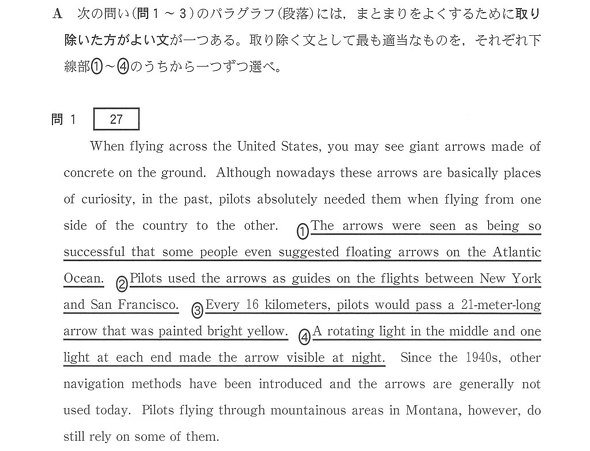 A 次の問い(問1～3)のパラグラフ(段落)には，まとまりをよくするために取り除いた方がよい文が一つある。取り除く文として最も適当なものを，それぞれ下線部①～④のうちから一つずつ選べ。

問1 27

When flying across the United States, you may see giant arrows made of concrete on the ground. Although nowadays these arrows are basically places of curiosity, in the past, pilots absolutely needed them when flying from one side of the country to the other. ①The arrows were seen as being so successful that some people even suggested floating arrows on the Atlantic Ocean. ②Pilots used the arrows as guides on the flights between New York and San Francisco. ③Every 16 kilometers, pilots would pass a 21-meter-long arrow that was painted bright yellow. ④A rotating light in the middle and one light at each end made the arrow visible at night. Since the 1940s, other navigation methods have been introduced and the arrows are generally not used today. Pilots flying through mountainous areas in Montana, however, do still rely on some of them.